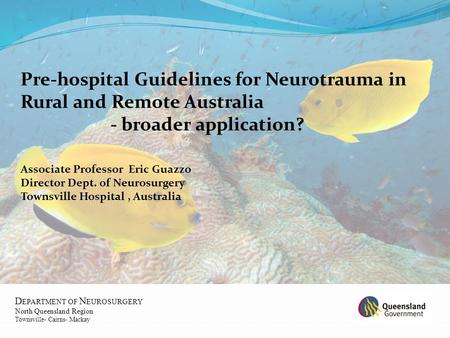 Pre-hospital Guidelines for Neurotrauma in Rural and Remote Australia
- broader application?

Associate Professor Eric Guazzo
Director Dept. of Neurosurgery
Townsville Hospital , Australia

DEPARTMENT OF NEUROSURGERY
North Queensland Region
Townsville- Cairns- Mackay

Queensland Government